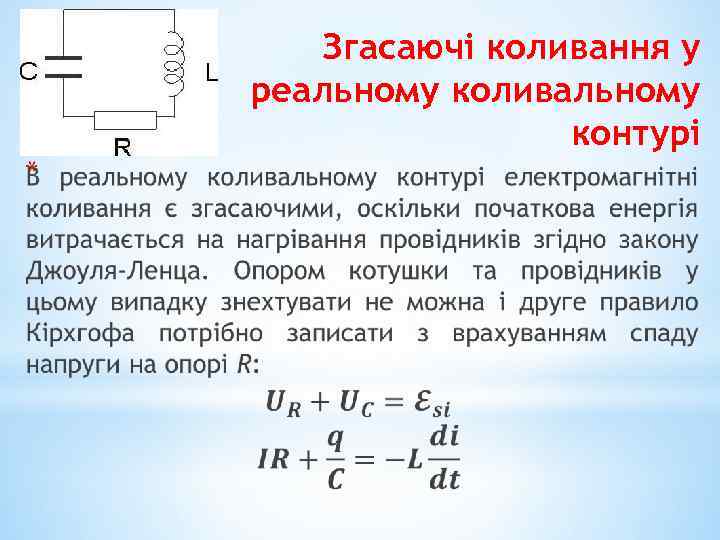 C

L

R

Згасаючі коливання у реальному коливальному контурі

* В реальному коливальному контурі електромагнітні коливання є згасаючими, оскільки початкова енергія витрачається на нагрівання провідників згідно закону Джоуля-Ленца. Опором котушки та провідників у цьому випадку знехтувати не можна і друге правило Кірхгофа потрібно записати з врахуванням спаду напруги на опорі $R$:

$U_R + U_C = \mathcal{E}_{si}$

$IR + \frac{q}{C} = -L\frac{di}{dt}$